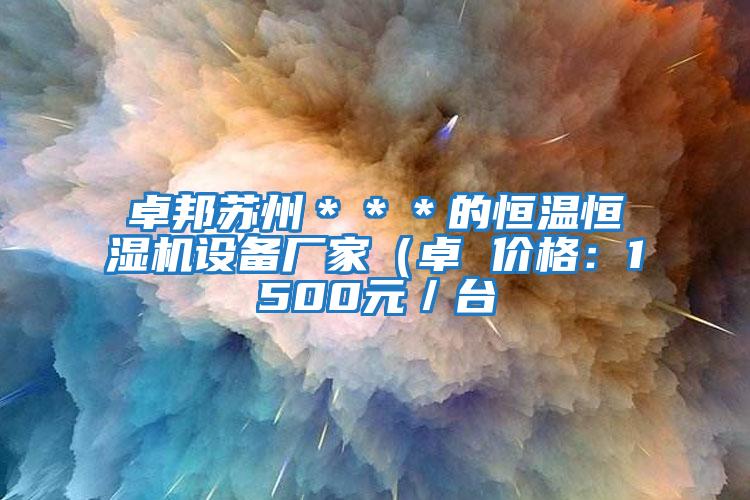 卓邦苏州＊＊＊的恒温恒湿机设备厂家（卓 价格：1500元／台